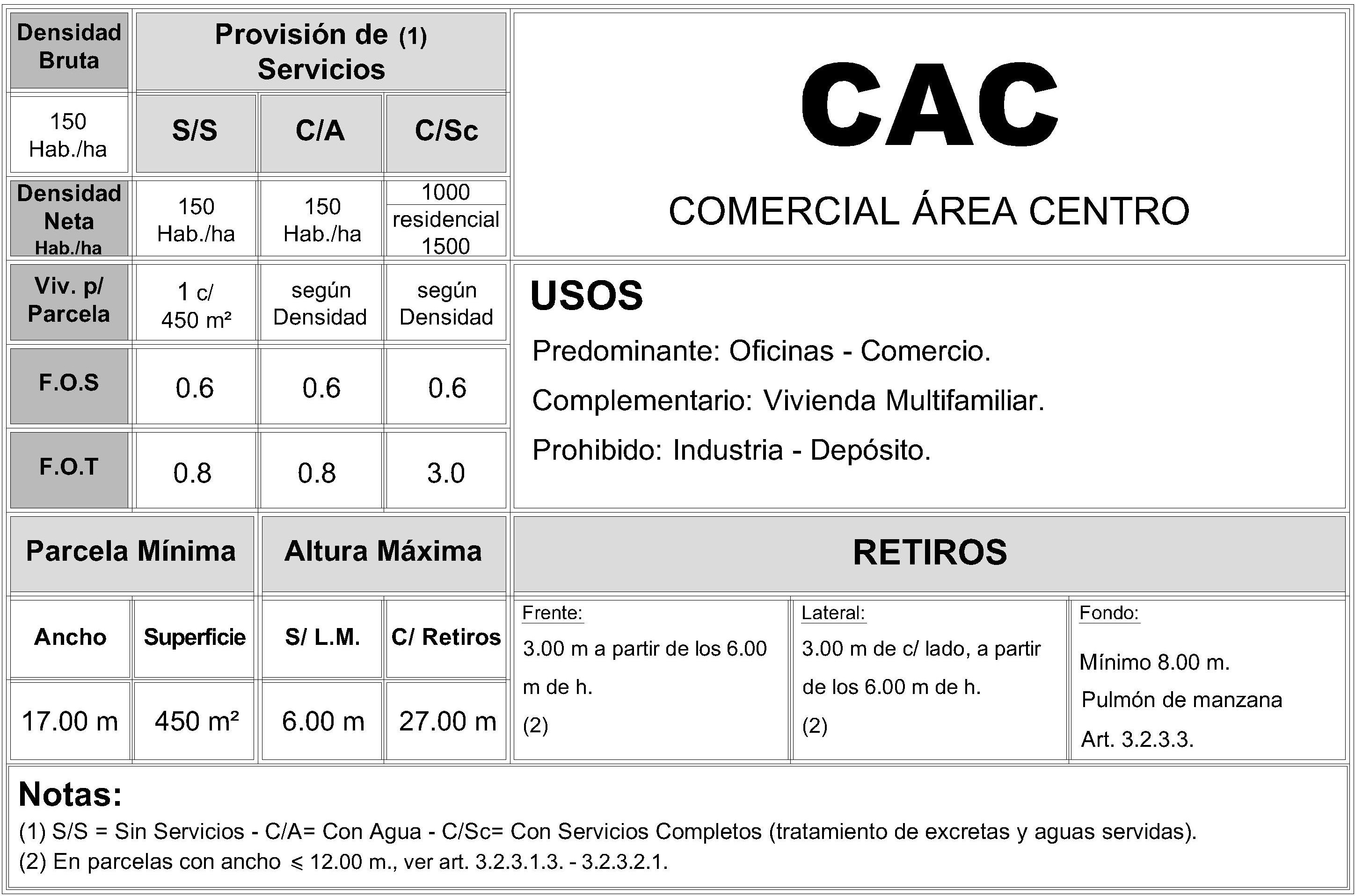 | Densidad Bruta | Provisión de (1) Servicios | | |
|---|---|---|---|
| 150 Hab./ha | S/S | C/A | C/Sc |
| Densidad Neta Hab./ha | 150 Hab./ha | 150 Hab./ha | 1000 residencial 1500 |
| Viv. p/ Parcela | 1 c/ 450 m² | según Densidad | según Densidad |
| F.O.S | 0.6 | 0.6 | 0.6 |
| F.O.T | 0.8 | 0.8 | 3.0 |

CAC

COMERCIAL ÁREA CENTRO

USOS

Predominante: Oficinas - Comercio.

Complementario: Vivienda Multifamiliar.

Prohibido: Industria - Depósito.

| Parcela Mínima | | Altura Máxima | |
|---|---|---|---|
| Ancho | Superficie | S/ L.M. | C/ Retiros |
| 17.00 m | 450 m² | 6.00 m | 27.00 m |

RETIROS

| Frente: | Lateral: | Fondo: |
|---|---|---|
| 3.00 m a partir de los 6.00 m de h. (2) | 3.00 m de c/ lado, a partir de los 6.00 m de h. (2) | Mínimo 8.00 m. Pulmón de manzana Art. 3.2.3.3. |

Notas:
(1) S/S = Sin Servicios - C/A= Con Agua - C/Sc= Con Servicios Completos (tratamiento de excretas y aguas servidas).
(2) En parcelas con ancho $\leqslant$ 12.00 m., ver art. 3.2.3.1.3. - 3.2.3.2.1.